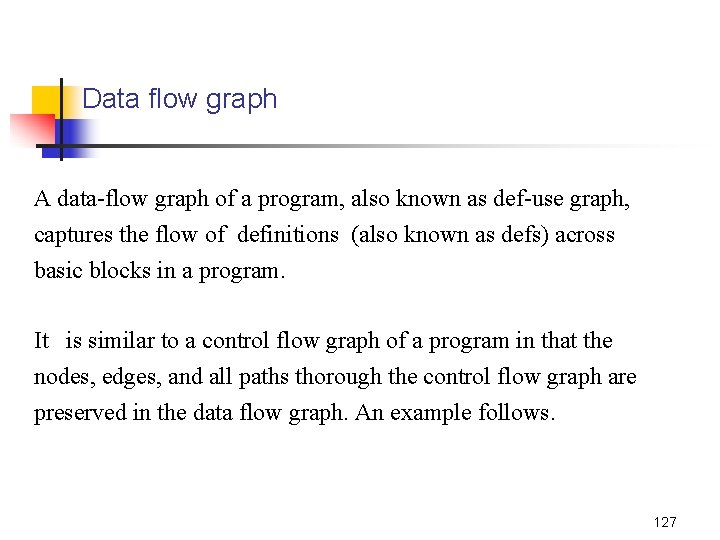 Data flow graph

A data-flow graph of a program, also known as def-use graph, captures the flow of definitions (also known as defs) across basic blocks in a program.

It is similar to a control flow graph of a program in that the nodes, edges, and all paths thorough the control flow graph are preserved in the data flow graph. An example follows.

127